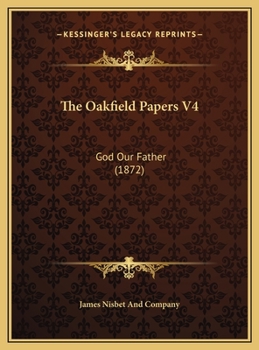 —KESSINGER'S LEGACY REPRINTS—

The Oakfield Papers V4

God Our Father
(1872)

James Nisbet And Company